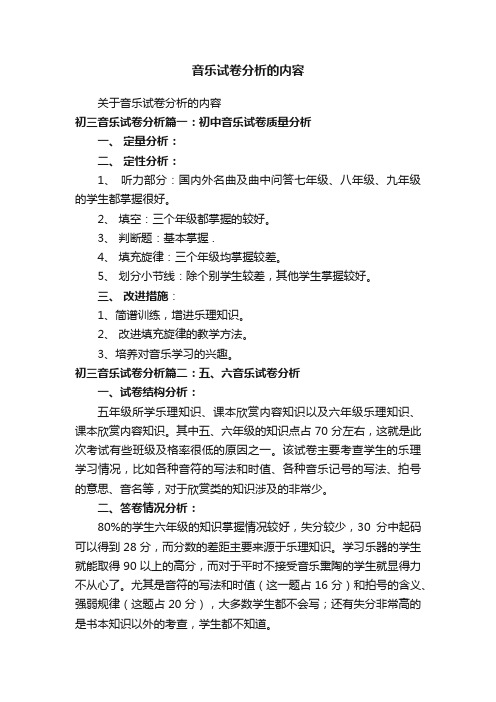 音乐试卷分析的内容

关于音乐试卷分析的内容

初三音乐试卷分析篇一：初中音乐试卷质量分析

一、 定量分析：

二、 定性分析：

1、 听力部分：国内外名曲及曲中问答七年级、八年级、九年级的学生都掌握很好。

2、 填空：三个年级都掌握的较好。

3、 判断题：基本掌握．

4、 填充旋律：三个年级均掌握较差。

5、 划分小节线：除个别学生较差，其他学生掌握较好。

三、 改进措施：

1、简谱训练，增进乐理知识。

2、 改进填充旋律的教学方法。

3、培养对音乐学习的兴趣。

初三音乐试卷分析篇二：五、六音乐试卷分析

一、试卷结构分析：

五年级所学乐理知识、课本欣赏内容知识以及六年级乐理知识、课本欣赏内容知识。其中五、六年级的知识点占 70 分左右，这就是此次考试有些班级及格率很低的原因之一。该试卷主要考查学生的乐理学习情况，比如各种音符的写法和时值、各种音乐记号的写法、拍号的意思、音名等，对于欣赏类的知识涉及的非常少。

二、答卷情况分析：

80%的学生六年级的知识掌握情况较好，失分较少，30 分中起码可以得到 28 分，而分数的差距主要来源于乐理知识。学习乐器的学生就能取得 90 以上的高分，而对于平时不接受音乐熏陶的学生就显得力不从心了。尤其是音符的写法和时值（这一题占 16 分）和拍号的含义、强弱规律（这题占 20 分），大多数学生都不会写；还有失分非常高的是书本知识以外的考查，学生都不知道。